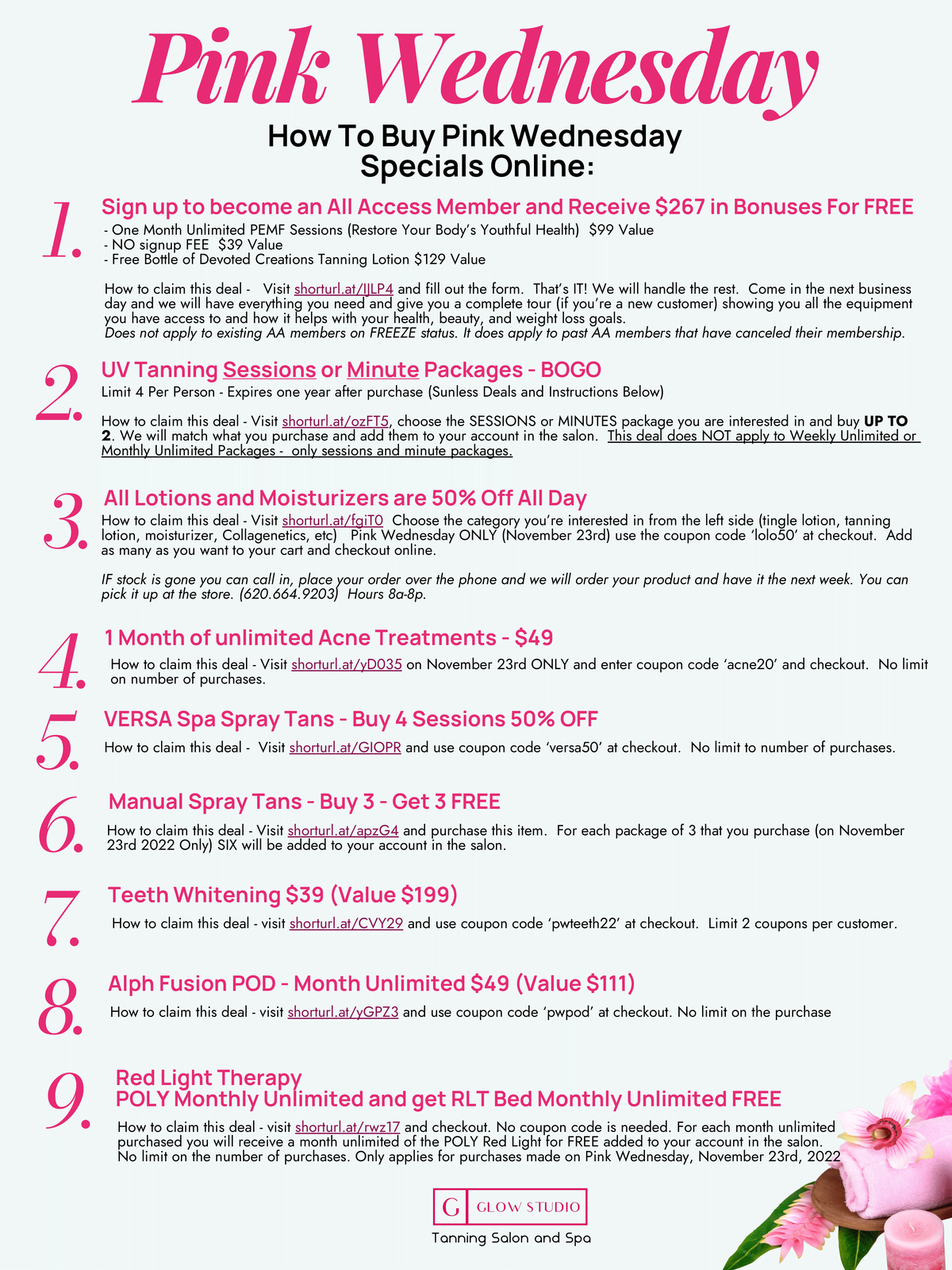 Pink Wednesday

How To Buy Pink Wednesday Specials Online:

1. Sign up to become an All Access Member and Receive $267 in Bonuses For FREE
- One Month Unlimited PEMF Sessions (Restore Your Body's Youthful Health) $99 Value
- NO signup FEE $39 Value
- Free Bottle of Devoted Creations Tanning Lotion $129 Value

How to claim this deal - Visit shorturl.at/IJLP4 and fill out the form. That's IT! We will handle the rest. Come in the next business day and we will have everything you need and give you a complete tour (if you're a new customer) showing you all the equipment you have access to and how it helps with your health, beauty, and weight loss goals.
Does not apply to existing AA members on FREEZE status. It does apply to past AA members that have canceled their membership.

2. UV Tanning Sessions or Minute Packages - BOGO
Limit 4 Per Person - Expires one year after purchase (Sunless Deals and Instructions Below)

How to claim this deal - Visit shorturl.at/ozFT5, choose the SESSIONS or MINUTES package you are interested in and buy UP TO 2. We will match what you purchase and add them to your account in the salon. This deal does NOT apply to Weekly Unlimited or Monthly Unlimited Packages - only sessions and minute packages.

3. All Lotions and Moisturizers are 50% Off All Day
How to claim this deal - Visit shorturl.at/fgiT0 Choose the category you're interested in from the left side (tingle lotion, tanning lotion, moisturizer, Collagenetics, etc) Pink Wednesday ONLY (November 23rd) use the coupon code 'lolo50' at checkout. Add as many as you want to your cart and checkout online.

IF stock is gone you can call in, place your order over the phone and we will order your product and have it the next week. You can pick it up at the store. (620.664.9203) Hours 8a-8p.

4. 1 Month of unlimited Acne Treatments - $49
How to claim this deal - Visit shorturl.at/yD035 on November 23rd ONLY and enter coupon code 'acne20' and checkout. No limit on number of purchases.

5. VERSA Spa Spray Tans - Buy 4 Sessions 50% OFF
How to claim this deal - Visit shorturl.at/GIOPR and use coupon code 'versa50' at checkout. No limit to number of purchases.

6. Manual Spray Tans - Buy 3 - Get 3 FREE
How to claim this deal - Visit shorturl.at/apzG4 and purchase this item. For each package of 3 that you purchase (on November 23rd 2022 Only) SIX will be added to your account in the salon.

7. Teeth Whitening $39 (Value $199)
How to claim this deal - visit shorturl.at/CVY29 and use coupon code 'pwteeth22' at checkout. Limit 2 coupons per customer.

8. Alph Fusion POD - Month Unlimited $49 (Value $111)
How to claim this deal - visit shorturl.at/yGPZ3 and use coupon code 'pwpod' at checkout. No limit on the purchase

9. Red Light Therapy
POLY Monthly Unlimited and get RLT Bed Monthly Unlimited FREE
How to claim this deal - visit shorturl.at/rwz17 and checkout. No coupon code is needed. For each month unlimited purchased you will receive a month unlimited of the POLY Red Light for FREE added to your account in the salon. No limit on the number of purchases. Only applies for purchases made on Pink Wednesday, November 23rd, 2022

G GLOW STUDIO
Tanning Salon and Spa